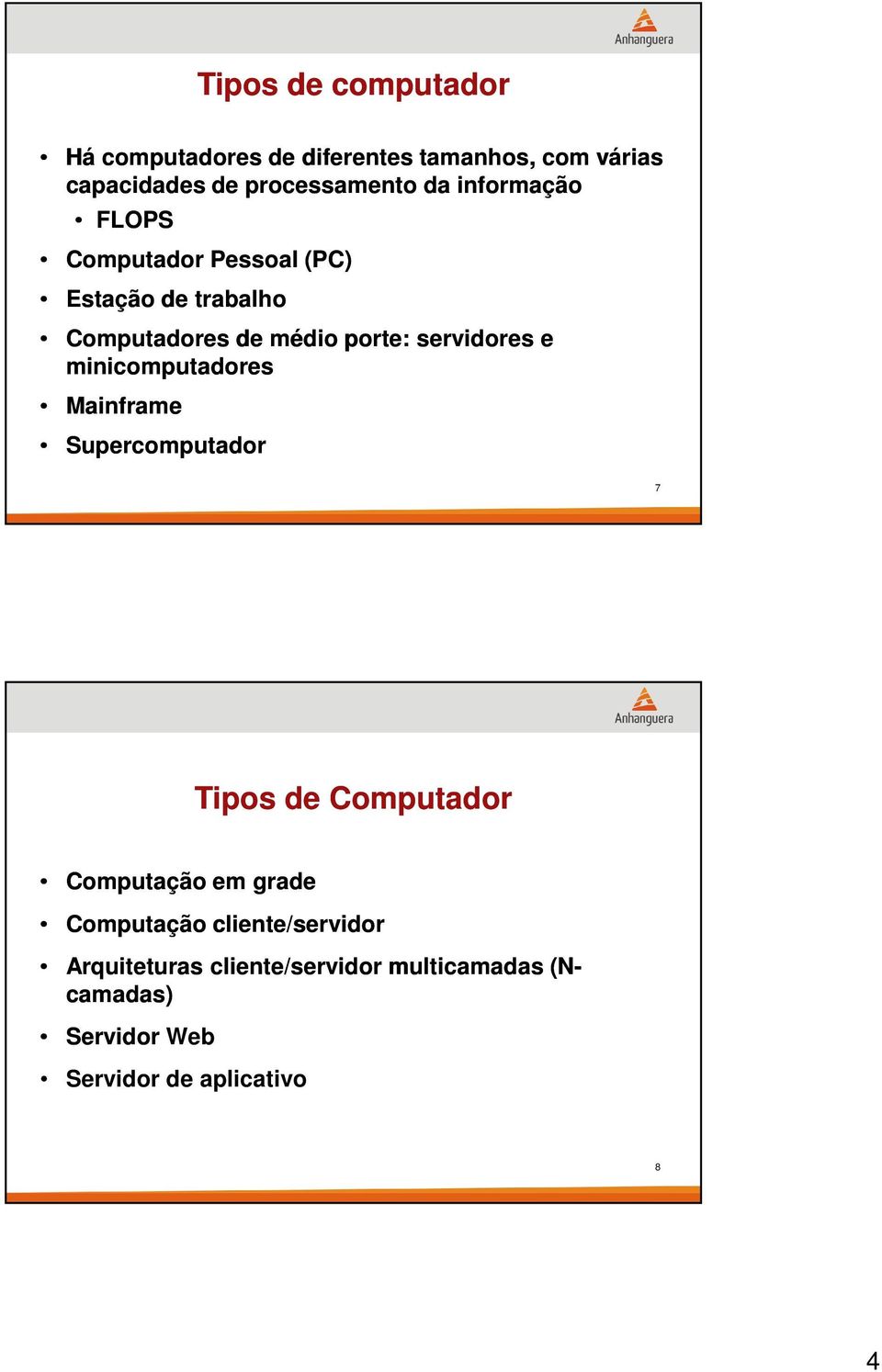 Anhanguera

Tipos de computador

• Há computadores de diferentes tamanhos, com várias capacidades de processamento da informação
  • FLOPS
• Computador Pessoal (PC)
• Estação de trabalho
• Computadores de médio porte: servidores e minicomputadores
• Mainframe
• Supercomputador

7

Anhanguera

Tipos de Computador

• Computação em grade
• Computação cliente/servidor
• Arquiteturas cliente/servidor multicamadas (N-camadas)
• Servidor Web
• Servidor de aplicativo

8

4